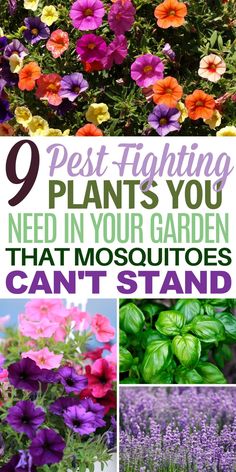 9 Pest Fighting PLANTS YOU NEED IN YOUR GARDEN THAT MOSQUITOES CAN'T STAND